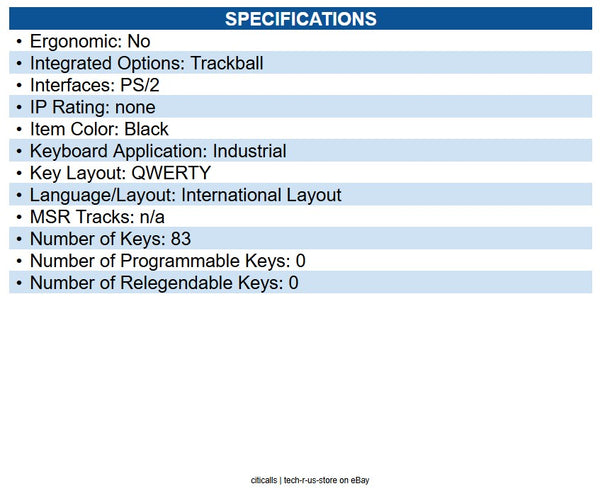 SPECIFICATIONS

• Ergonomic: No
• Integrated Options: Trackball
• Interfaces: PS/2
• IP Rating: none
• Item Color: Black
• Keyboard Application: Industrial
• Key Layout: QWERTY
• Language/Layout: International Layout
• MSR Tracks: n/a
• Number of Keys: 83
• Number of Programmable Keys: 0
• Number of Relegendable Keys: 0

citicalls | tech-r-us-store on eBay